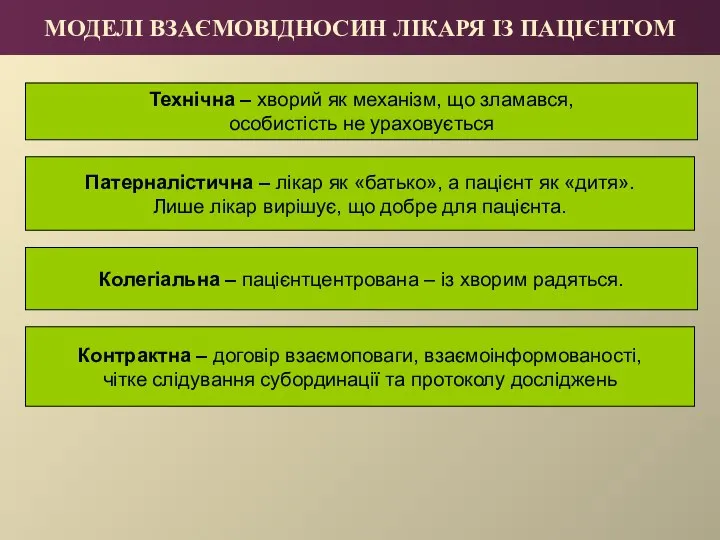 МОДЕЛІ ВЗАЄМОВІДНОСИН ЛІКАРЯ ІЗ ПАЦІЄНТОМ

Технічна – хворий як механізм, що зламався, особистість не ураховується

Патерналістична – лікар як «батько», а пацієнт як «дитя». Лише лікар вирішує, що добре для пацієнта.

Колегіальна – пацієнтцентрована – із хворим радяться.

Контрактна – договір взаємоповаги, взаємоінформованості, чітке слідування субординації та протоколу досліджень